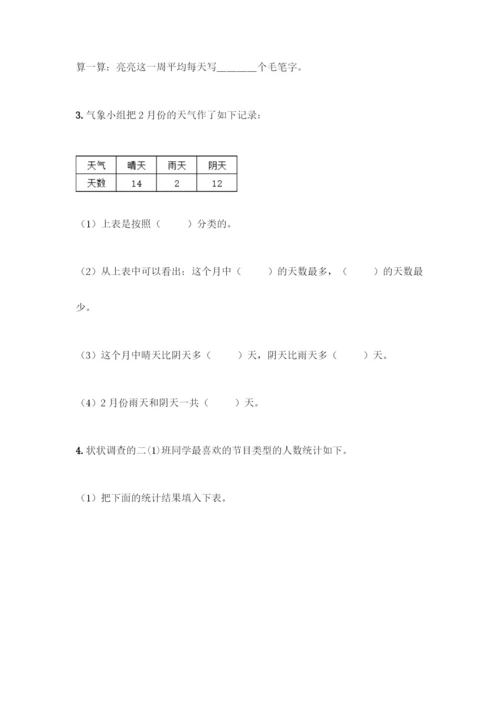 算一算：亮亮这一周平均每天写________个毛笔字。

3. 气象小组把 2 月份的天气作了如下记录：

| 天气 | 晴天 | 雨天 | 阴天 |
|---|---|---|---|
| 天数 | 14 | 2 | 12 |

（1）上表是按照（　　）分类的。

（2）从上表中可以看出：这个月中（　　）的天数最多，（　　）的天数最少。

（3）这个月中晴天比阴天多（　　）天，阴天比雨天多（　　）天。

（4）2 月份雨天和阴天一共（　　）天。

4. 状状调查的二(1)班同学最喜欢的节目类型的人数统计如下。

（1）把下面的统计结果填入下表。